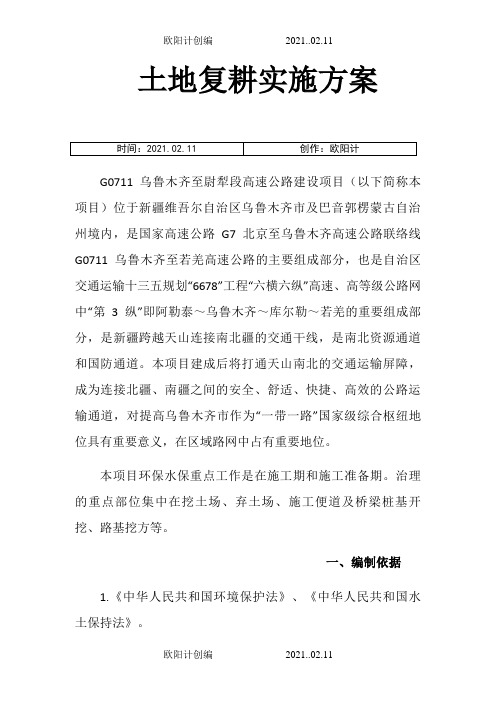 欧阳计创编　　　　2021..02.11

土地复耕实施方案

| 时间：2021.02.11 | 创作：欧阳计 |
|---|---|

G0711 乌鲁木齐至尉犁段高速公路建设项目（以下简称本项目）位于新疆维吾尔自治区乌鲁木齐市及巴音郭楞蒙古自治州境内，是国家高速公路 G7 北京至乌鲁木齐高速公路联络线 G0711 乌鲁木齐至若羌高速公路的主要组成部分，也是自治区交通运输十三五规划“6678”工程“六横六纵”高速、高等级公路网中“第 3 纵”即阿勒泰～乌鲁木齐～库尔勒～若羌的重要组成部分，是新疆跨越天山连接南北疆的交通干线，是南北资源通道和国防通道。本项目建成后将打通天山南北的交通运输屏障，成为连接北疆、南疆之间的安全、舒适、快捷、高效的公路运输通道，对提高乌鲁木齐市作为“一带一路”国家级综合枢纽地位具有重要意义，在区域路网中占有重要地位。

本项目环保水保重点工作是在施工期和施工准备期。治理的重点部位集中在挖土场、弃土场、施工便道及桥梁桩基开挖、路基挖方等。

一、编制依据

1.《中华人民共和国环境保护法》、《中华人民共和国水土保持法》。

欧阳计创编　　　　2021..02.11